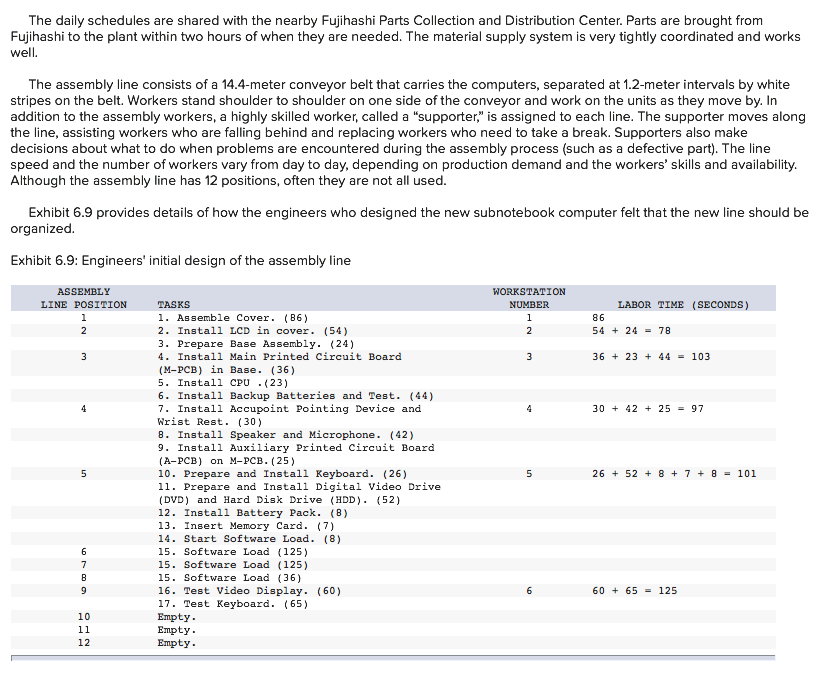 The daily schedules are shared with the nearby Fujihashi Parts Collection and Distribution Center. Parts are brought from Fujihashi to the plant within two hours of when they are needed. The material supply system is very tightly coordinated and works well.

The assembly line consists of a 14.4-meter conveyor belt that carries the computers, separated at 1.2-meter intervals by white stripes on the belt. Workers stand shoulder to shoulder on one side of the conveyor and work on the units as they move by. In addition to the assembly workers, a highly skilled worker, called a "supporter," is assigned to each line. The supporter moves along the line, assisting workers who are falling behind and replacing workers who need to take a break. Supporters also make decisions about what to do when problems are encountered during the assembly process (such as a defective part). The line speed and the number of workers vary from day to day, depending on production demand and the workers' skills and availability. Although the assembly line has 12 positions, often they are not all used.

Exhibit 6.9 provides details of how the engineers who designed the new subnotebook computer felt that the new line should be organized.

Exhibit 6.9: Engineers' initial design of the assembly line

| ASSEMBLY LINE POSITION | TASKS | WORKSTATION NUMBER | LABOR TIME (SECONDS) |
|---|---|---|---|
| 1 | 1. Assemble Cover. (86) | 1 | 86 |
| 2 | 2. Install LCD in cover. (54) | 2 | 54 + 24 = 78 |
| | 3. Prepare Base Assembly. (24) | | |
| 3 | 4. Install Main Printed Circuit Board (M-PCB) in Base. (36) | 3 | 36 + 23 + 44 = 103 |
| | 5. Install CPU .(23) | | |
| | 6. Install Backup Batteries and Test. (44) | | |
| 4 | 7. Install Accupoint Pointing Device and Wrist Rest. (30) | 4 | 30 + 42 + 25 = 97 |
| | 8. Install Speaker and Microphone. (42) | | |
| | 9. Install Auxiliary Printed Circuit Board (A-PCB) on M-PCB.(25) | | |
| 5 | 10. Prepare and Install Keyboard. (26) | 5 | 26 + 52 + 8 + 7 + 8 = 101 |
| | 11. Prepare and Install Digital Video Drive (DVD) and Hard Disk Drive (HDD). (52) | | |
| | 12. Install Battery Pack. (8) | | |
| | 13. Insert Memory Card. (7) | | |
| | 14. Start Software Load. (8) | | |
| 6 | 15. Software Load (125) | | |
| 7 | 15. Software Load (125) | | |
| 8 | 15. Software Load (36) | | |
| 9 | 16. Test Video Display. (60) | 6 | 60 + 65 = 125 |
| | 17. Test Keyboard. (65) | | |
| 10 | Empty. | | |
| 11 | Empty. | | |
| 12 | Empty. | | |